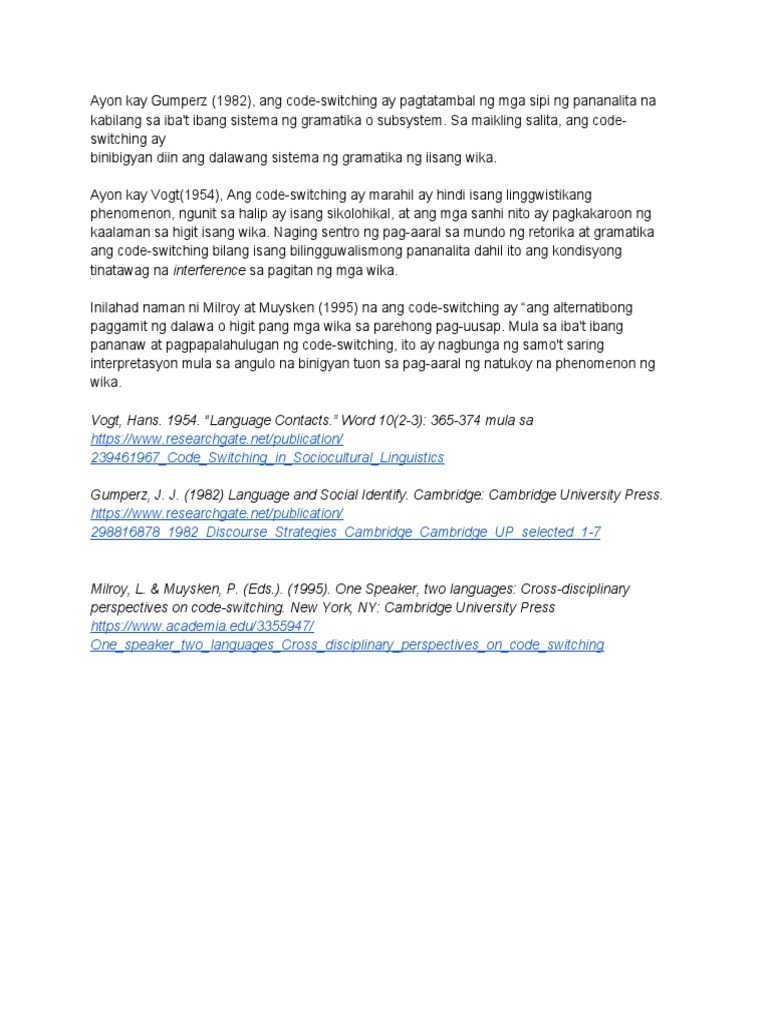 Ayon kay Gumperz (1982), ang code-switching ay pagtatambal ng mga sipi ng pananalita na kabilang sa iba't ibang sistema ng gramatika o subsystem. Sa maikling salita, ang code-switching ay
binibigyan diin ang dalawang sistema ng gramatika ng iisang wika.

Ayon kay Vogt(1954), Ang code-switching ay marahil ay hindi isang linggwistikang phenomenon, ngunit sa halip ay isang sikolohikal, at ang mga sanhi nito ay pagkakaroon ng kaalaman sa higit isang wika. Naging sentro ng pag-aaral sa mundo ng retorika at gramatika ang code-switching bilang isang bilingguwalismong pananalita dahil ito ang kondisyong tinatawag na interference sa pagitan ng mga wika.

Inilahad naman ni Milroy at Muysken (1995) na ang code-switching ay "ang alternatibong paggamit ng dalawa o higit pang mga wika sa parehong pag-uusap. Mula sa iba't ibang pananaw at pagpapalahulugan ng code-switching, ito ay nagbunga ng samo't saring interpretasyon mula sa angulo na binigyan tuon sa pag-aaral ng natukoy na phenomenon ng wika.

Vogt, Hans. 1954. "Language Contacts." Word 10(2-3): 365-374 mula sa https://www.researchgate.net/publication/239461967_Code_Switching_in_Sociocultural_Linguistics

Gumperz, J. J. (1982) Language and Social Identify. Cambridge: Cambridge University Press. https://www.researchgate.net/publication/298816878_1982_Discourse_Strategies_Cambridge_Cambridge_UP_selected_1-7

Milroy, L. & Muysken, P. (Eds.). (1995). One Speaker, two languages: Cross-disciplinary perspectives on code-switching. New York, NY: Cambridge University Press https://www.academia.edu/3355947/One_speaker_two_languages_Cross_disciplinary_perspectives_on_code_switching